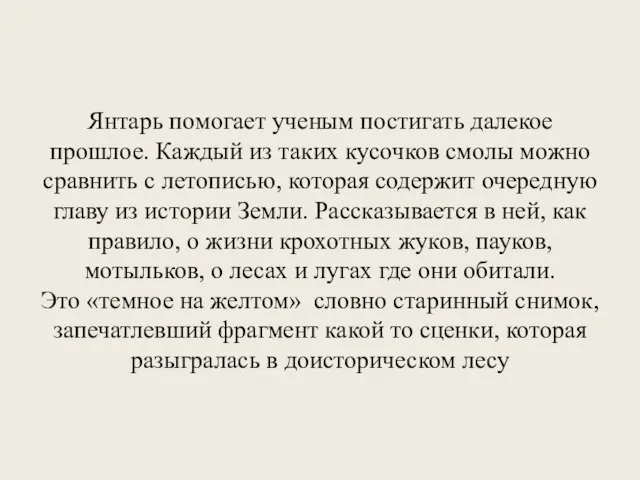 Янтарь помогает ученым постигать далекое прошлое. Каждый из таких кусочков смолы можно сравнить с летописью, которая содержит очередную главу из истории Земли. Рассказывается в ней, как правило, о жизни крохотных жуков, пауков, мотыльков, о лесах и лугах где они обитали.
Это «темное на желтом» словно старинный снимок, запечатлевший фрагмент какой то сценки, которая разыгралась в доисторическом лесу